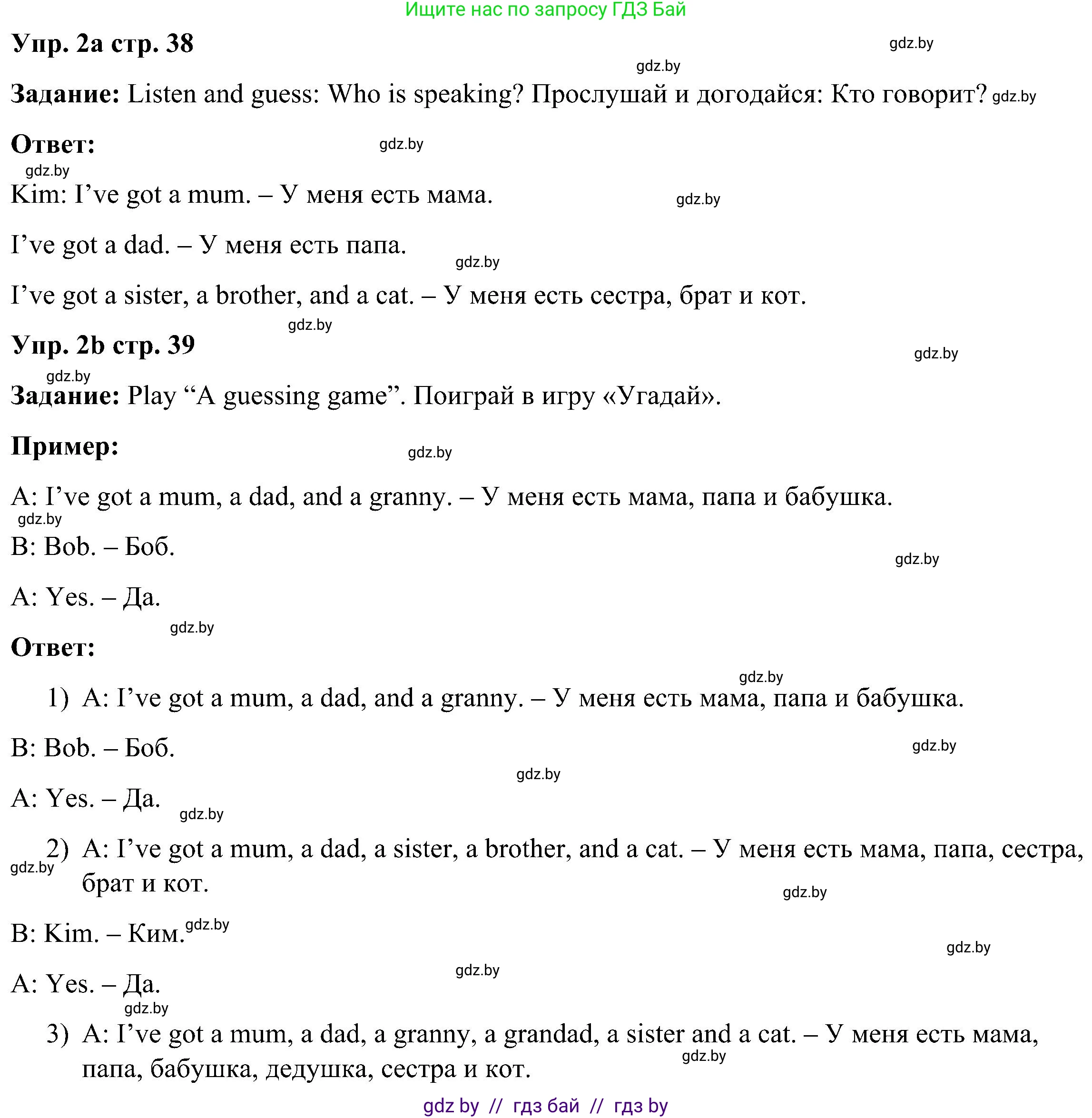 Ищите нас по запросу ГДЗ Бай

Упр. 2a стр. 38 gdz.by

gdz.by

Задание: Listen and guess: Who is speaking? Прослушай и догодайся: Кто говорит? gdz.by

Ответ: gdz.by

gdz.by

Kim: I've got a mum. – У меня есть мама. gdz.by

I've got a dad. – У меня есть папа.

gdz.by

I've got a sister, a brother, and a cat. – У меня есть сестра, брат и кот.

gdz.by

Упр. 2b стр. 39 gdz.by

gdz.by

Задание: Play "A guessing game". Поиграй в игру «Угадай».

Пример: gdz.by

A: I've got a mum, a dad, and a granny. – У меня есть мама, папа и бабушка.

gdz.by

B: Bob. – Боб. gdz.by

A: Yes. – Да.

gdz.by

Ответ:

gdz.by

1) A: I've got a mum, a dad, and a granny. – У меня есть мама, папа и бабушка.

B: Bob. – Боб. gdz.by

gdz.by

A: Yes. – Да. gdz.by

2) A: I've got a mum, a dad, a sister, a brother, and a cat. – У меня есть мама, папа, сестра, брат и кот. gdz.by

gdz.by

B: Kim. – Ким. gdz.by

gdz.by

A: Yes. – Да. gdz.by

gdz.by

3) A: I've got a mum, a dad, a granny, a grandad, a sister and a cat. – У меня есть мама, папа, бабушка, дедушка, сестра и кот. gdz.by

gdz by // гдз бай // гдз by